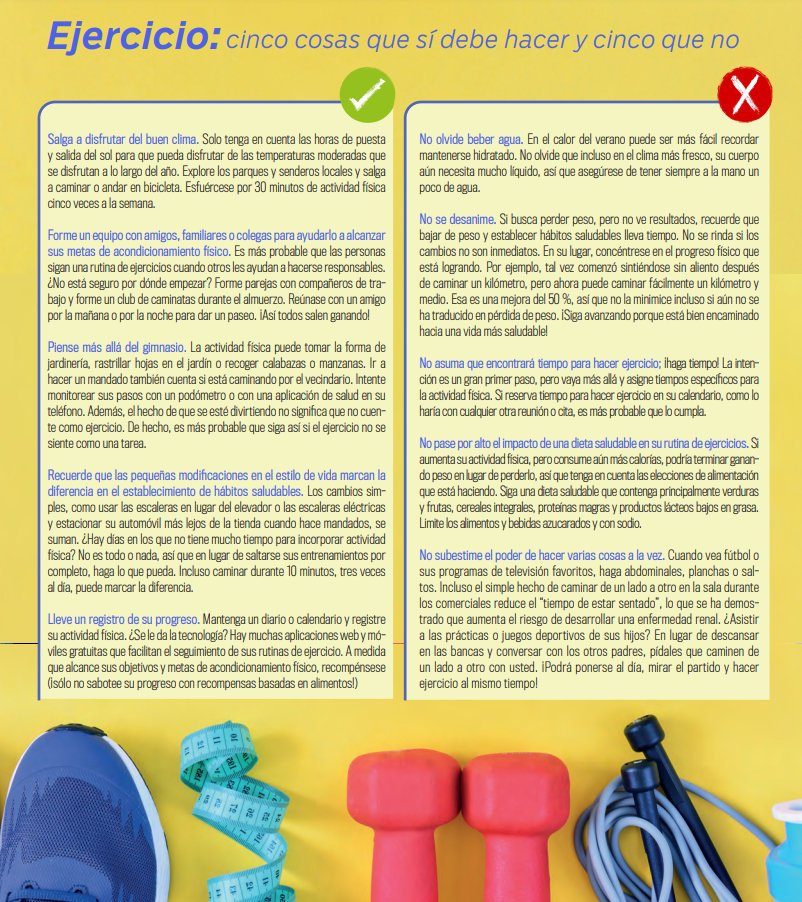 Ejercicio: cinco cosas que sí debe hacer y cinco que no

Salga a disfrutar del buen clima. Solo tenga en cuenta las horas de puesta y salida del sol para que pueda disfrutar de las temperaturas moderadas que se disfrutan a lo largo del año. Explore los parques y senderos locales y salga a caminar o andar en bicicleta. Esfuércese por 30 minutos de actividad física cinco veces a la semana.

Forme un equipo con amigos, familiares o colegas para ayudarlo a alcanzar sus metas de acondicionamiento físico. Es más probable que las personas sigan una rutina de ejercicios cuando otros les ayudan a hacerse responsables. ¿No está seguro por dónde empezar? Forme parejas con compañeros de trabajo y forme un club de caminatas durante el almuerzo. Reúnase con un amigo por la mañana o por la noche para dar un paseo. ¡Así todos salen ganando!

Piense más allá del gimnasio. La actividad física puede tomar la forma de jardinería, rastrillar hojas en el jardín o recoger calabazas o manzanas. Ir a hacer un mandado también cuenta si está caminando por el vecindario. Intente monitorear sus pasos con un podómetro o con una aplicación de salud en su teléfono. Además, el hecho de que se esté divirtiendo no significa que no cuente como ejercicio. De hecho, es más probable que siga así si el ejercicio no se siente como una tarea.

Recuerde que las pequeñas modificaciones en el estilo de vida marcan la diferencia en el establecimiento de hábitos saludables. Los cambios simples, como usar las escaleras en lugar del elevador o las escaleras eléctricas y estacionar su automóvil más lejos de la tienda cuando hace mandados, se suman. ¿Hay días en los que no tiene mucho tiempo para incorporar actividad física? No es todo o nada, así que en lugar de saltarse sus entrenamientos por completo, haga lo que pueda. Incluso caminar durante 10 minutos, tres veces al día, puede marcar la diferencia.

Lleve un registro de su progreso. Mantenga un diario o calendario y registre su actividad física. ¿Se le da la tecnología? Hay muchas aplicaciones web y móviles gratuitas que facilitan el seguimiento de sus rutinas de ejercicio. A medida que alcance sus objetivos y metas de acondicionamiento físico, recompénsese (¡sólo no sabotee su progreso con recompensas basadas en alimentos!)

No olvide beber agua. En el calor del verano puede ser más fácil recordar mantenerse hidratado. No olvide que incluso en el clima más fresco, su cuerpo aún necesita mucho líquido, así que asegúrese de tener siempre a la mano un poco de agua.

No se desanime. Si busca perder peso, pero no ve resultados, recuerde que bajar de peso y establecer hábitos saludables lleva tiempo. No se rinda si los cambios no son inmediatos. En su lugar, concéntrese en el progreso físico que está logrando. Por ejemplo, tal vez comenzó sintiéndose sin aliento después de caminar un kilómetro, pero ahora puede caminar fácilmente un kilómetro y medio. Esa es una mejora del 50 %, así que no la minimice incluso si aún no se ha traducido en pérdida de peso. ¡Siga avanzando porque está bien encaminado hacia una vida más saludable!

No asuma que encontrará tiempo para hacer ejercicio; ¡haga tiempo! La intención es un gran primer paso, pero vaya más allá y asigne tiempos específicos para la actividad física. Si reserva tiempo para hacer ejercicio en su calendario, como lo haría con cualquier otra reunión o cita, es más probable que lo cumpla.

No pase por alto el impacto de una dieta saludable en su rutina de ejercicios. Si aumenta su actividad física, pero consume aún más calorías, podría terminar ganando peso en lugar de perderlo, así que tenga en cuenta las elecciones de alimentación que está haciendo. Siga una dieta saludable que contenga principalmente verduras y frutas, cereales integrales, proteínas magras y productos lácteos bajos en grasa. Limite los alimentos y bebidas azucarados y con sodio.

No subestime el poder de hacer varias cosas a la vez. Cuando vea fútbol o sus programas de televisión favoritos, haga abdominales, planchas o saltos. Incluso el simple hecho de caminar de un lado a otro en la sala durante los comerciales reduce el "tiempo de estar sentado", lo que se ha demostrado que aumenta el riesgo de desarrollar una enfermedad renal. ¿Asistir a las prácticas o juegos deportivos de sus hijos? En lugar de descansar en las bancas y conversar con los otros padres, pídales que caminen de un lado a otro con usted. ¡Podrá ponerse al día, mirar el partido y hacer ejercicio al mismo tiempo!